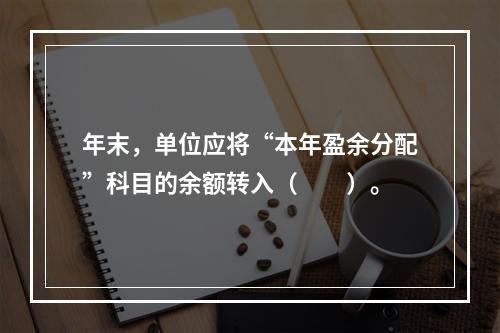 年末，单位应将“本年盈余分配”科目的余额转入（　　）。